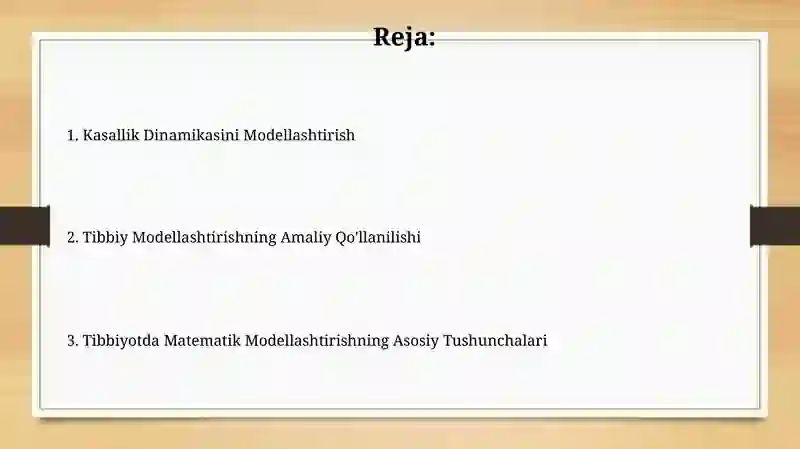 Reja:

1. Kasallik Dinamikasini Modellashtirish

2. Tibbiy Modellashtirishning Amaliy Qo'llanilishi

3. Tibbiyotda Matematik Modellashtirishning Asosiy Tushunchalari